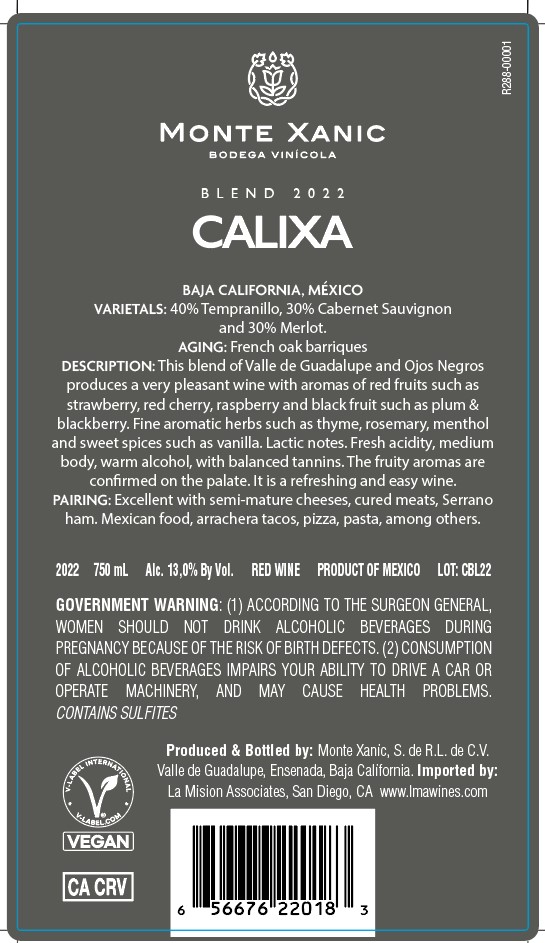 R288-00001

MONTE XANIC
BODEGA VINÍCOLA

BLEND 2022
CALIXA

BAJA CALIFORNIA, MÉXICO
VARIETALS: 40% Tempranillo, 30% Cabernet Sauvignon and 30% Merlot.
AGING: French oak barriques
DESCRIPTION: This blend of Valle de Guadalupe and Ojos Negros produces a very pleasant wine with aromas of red fruits such as strawberry, red cherry, raspberry and black fruit such as plum & blackberry. Fine aromatic herbs such as thyme, rosemary, menthol and sweet spices such as vanilla. Lactic notes. Fresh acidity, medium body, warm alcohol, with balanced tannins. The fruity aromas are confirmed on the palate. It is a refreshing and easy wine.
PAIRING: Excellent with semi-mature cheeses, cured meats, Serrano ham. Mexican food, arrachera tacos, pizza, pasta, among others.

2022 750 mL Alc. 13,0% By Vol. RED WINE PRODUCT OF MEXICO LOT: CBL22

GOVERNMENT WARNING: (1) ACCORDING TO THE SURGEON GENERAL, WOMEN SHOULD NOT DRINK ALCOHOLIC BEVERAGES DURING PREGNANCY BECAUSE OF THE RISK OF BIRTH DEFECTS. (2) CONSUMPTION OF ALCOHOLIC BEVERAGES IMPAIRS YOUR ABILITY TO DRIVE A CAR OR OPERATE MACHINERY, AND MAY CAUSE HEALTH PROBLEMS. CONTAINS SULFITES

Produced & Bottled by: Monte Xanic, S. de R.L. de C.V. Valle de Guadalupe, Ensenada, Baja California. Imported by: La Mision Associates, San Diego, CA www.lmawines.com

V-LABEL INTERNATIONAL
V-LABEL.COM
VEGAN

CA CRV

6 56676 22018 3